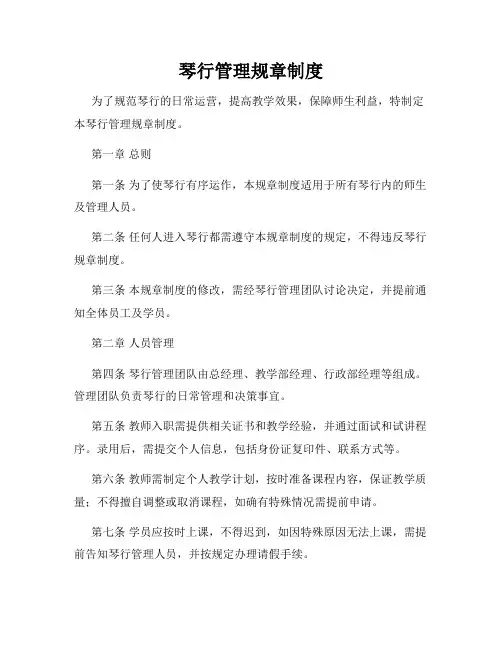 琴行管理规章制度

为了规范琴行的日常运营，提高教学效果，保障师生利益，特制定本琴行管理规章制度。

第一章 总则

第一条 为了使琴行有序运作，本规章制度适用于所有琴行内的师生及管理人员。

第二条 任何人进入琴行都需遵守本规章制度的规定，不得违反琴行规章制度。

第三条 本规章制度的修改，需经琴行管理团队讨论决定，并提前通知全体员工及学员。

第二章 人员管理

第四条 琴行管理团队由总经理、教学部经理、行政部经理等组成。管理团队负责琴行的日常管理和决策事宜。

第五条 教师入职需提供相关证书和教学经验，并通过面试和试讲程序。录用后，需提交个人信息，包括身份证复印件、联系方式等。

第六条 教师需制定个人教学计划，按时准备课程内容，保证教学质量；不得擅自调整或取消课程，如确有特殊情况需提前申请。

第七条 学员应按时上课，不得迟到，如因特殊原因无法上课，需提前告知琴行管理人员，并按规定办理请假手续。